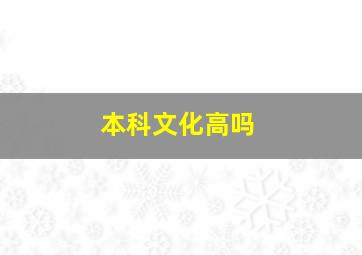 本科文化高吗